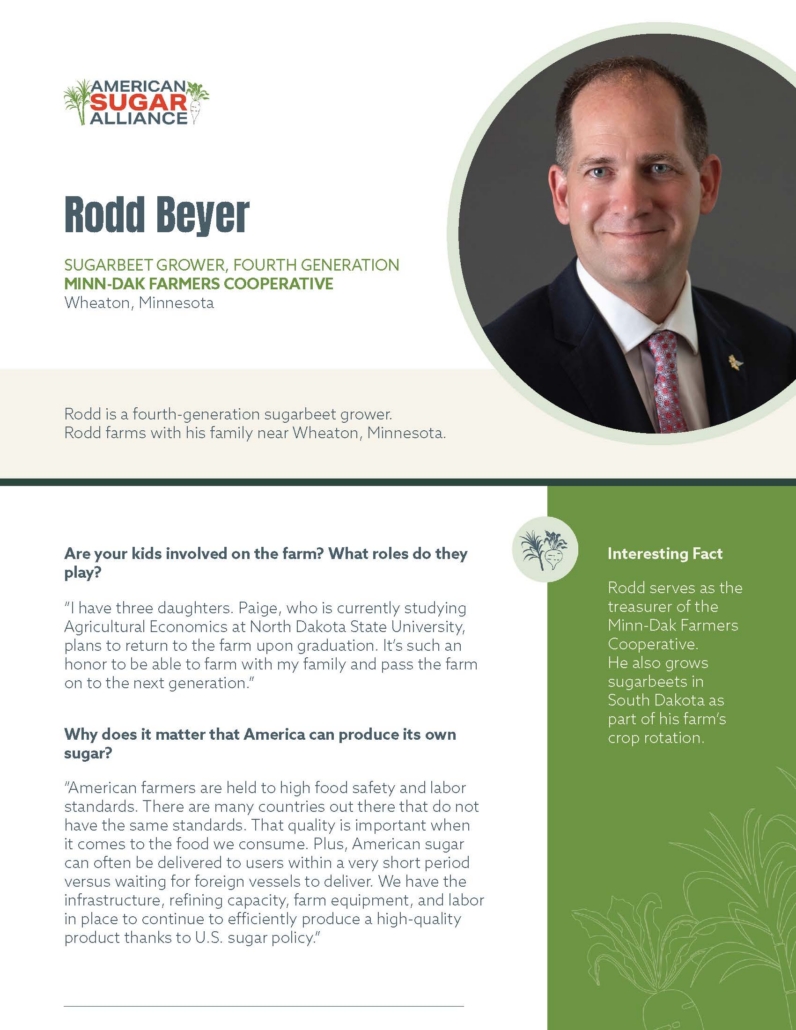 AMERICAN SUGAR ALLIANCE

Rodd Beyer

SUGARBEET GROWER, FOURTH GENERATION
MINN-DAK FARMERS COOPERATIVE
Wheaton, Minnesota

Rodd is a fourth-generation sugarbeet grower. Rodd farms with his family near Wheaton, Minnesota.

Are your kids involved on the farm? What roles do they play?

"I have three daughters. Paige, who is currently studying Agricultural Economics at North Dakota State University, plans to return to the farm upon graduation. It's such an honor to be able to farm with my family and pass the farm on to the next generation."

Why does it matter that America can produce its own sugar?

"American farmers are held to high food safety and labor standards. There are many countries out there that do not have the same standards. That quality is important when it comes to the food we consume. Plus, American sugar can often be delivered to users within a very short period versus waiting for foreign vessels to deliver. We have the infrastructure, refining capacity, farm equipment, and labor in place to continue to efficiently produce a high-quality product thanks to U.S. sugar policy."

Interesting Fact

Rodd serves as the treasurer of the Minn-Dak Farmers Cooperative. He also grows sugarbeets in South Dakota as part of his farm's crop rotation.